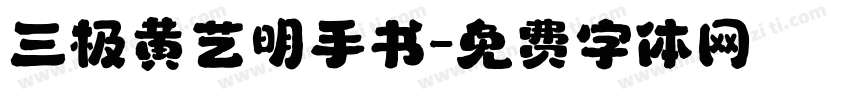 三极黄艺明手书-免费字体网